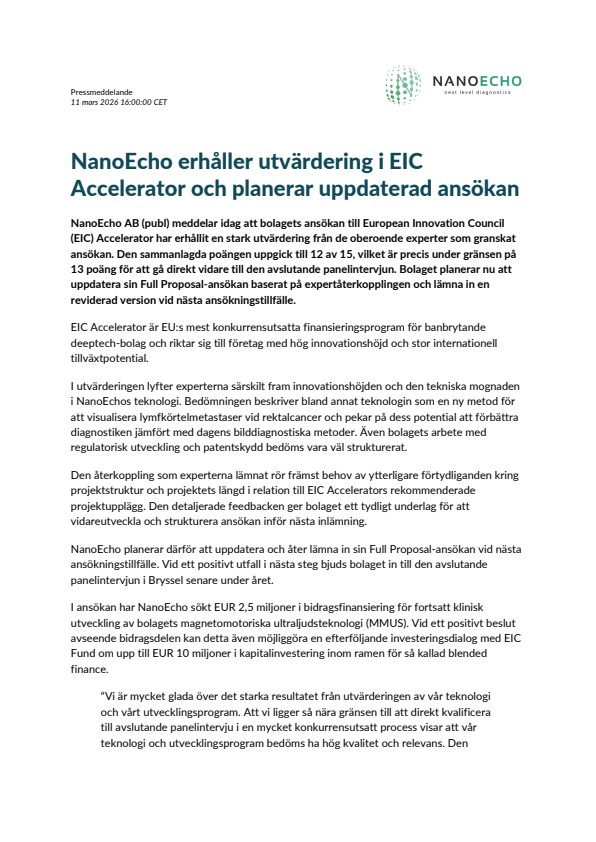 Pressmeddelande
11 mars 2026 16:00:00 CET

NANOECHO
next level diagnostics

NanoEcho erhåller utvärdering i EIC Accelerator och planerar uppdaterad ansökan

NanoEcho AB (publ) meddelar idag att bolagets ansökan till European Innovation Council (EIC) Accelerator har erhållit en stark utvärdering från de oberoende experter som granskat ansökan. Den sammanlagda poängen uppgick till 12 av 15, vilket är precis under gränsen på 13 poäng för att gå direkt vidare till den avslutande panelintervjun. Bolaget planerar nu att uppdatera sin Full Proposal-ansökan baserat på expertåterkopplingen och lämna in en reviderad version vid nästa ansökningstillfälle.

EIC Accelerator är EU:s mest konkurrensutsatta finansieringsprogram för banbrytande deeptech-bolag och riktar sig till företag med hög innovationshöjd och stor internationell tillväxtpotential.

I utvärderingen lyfter experterna särskilt fram innovationshöjden och den tekniska mognaden i NanoEchos teknologi. Bedömningen beskriver bland annat teknologin som en ny metod för att visualisera lymfkörtelmetastaser vid rektalcancer och pekar på dess potential att förbättra diagnostiken jämfört med dagens bilddiagnostiska metoder. Även bolagets arbete med regulatorisk utveckling och patentskydd bedöms vara väl strukturerat.

Den återkoppling som experterna lämnat rör främst behov av ytterligare förtydliganden kring projektstruktur och projektets längd i relation till EIC Accelerators rekommenderade projektupplägg. Den detaljerade feedbacken ger bolaget ett tydligt underlag för att vidareutveckla och strukturera ansökan inför nästa inlämning.

NanoEcho planerar därför att uppdatera och åter lämna in sin Full Proposal-ansökan vid nästa ansökningstillfälle. Vid ett positivt utfall i nästa steg bjuds bolaget in till den avslutande panelintervjun i Bryssel senare under året.

I ansökan har NanoEcho sökt EUR 2,5 miljoner i bidragsfinansiering för fortsatt klinisk utveckling av bolagets magnetomotoriska ultraljudsteknologi (MMUS). Vid ett positivt beslut avseende bidragsdelen kan detta även möjliggöra en efterföljande investeringsdialog med EIC Fund om upp till EUR 10 miljoner i kapitalinvestering inom ramen för så kallad blended finance.

"Vi är mycket glada över det starka resultatet från utvärderingen av vår teknologi och vårt utvecklingsprogram. Att vi ligger så nära gränsen till att direkt kvalificera till avslutande panelintervju i en mycket konkurrensutsatt process visar att vår teknologi och utvecklingsprogram bedöms ha hög kvalitet och relevans. Den